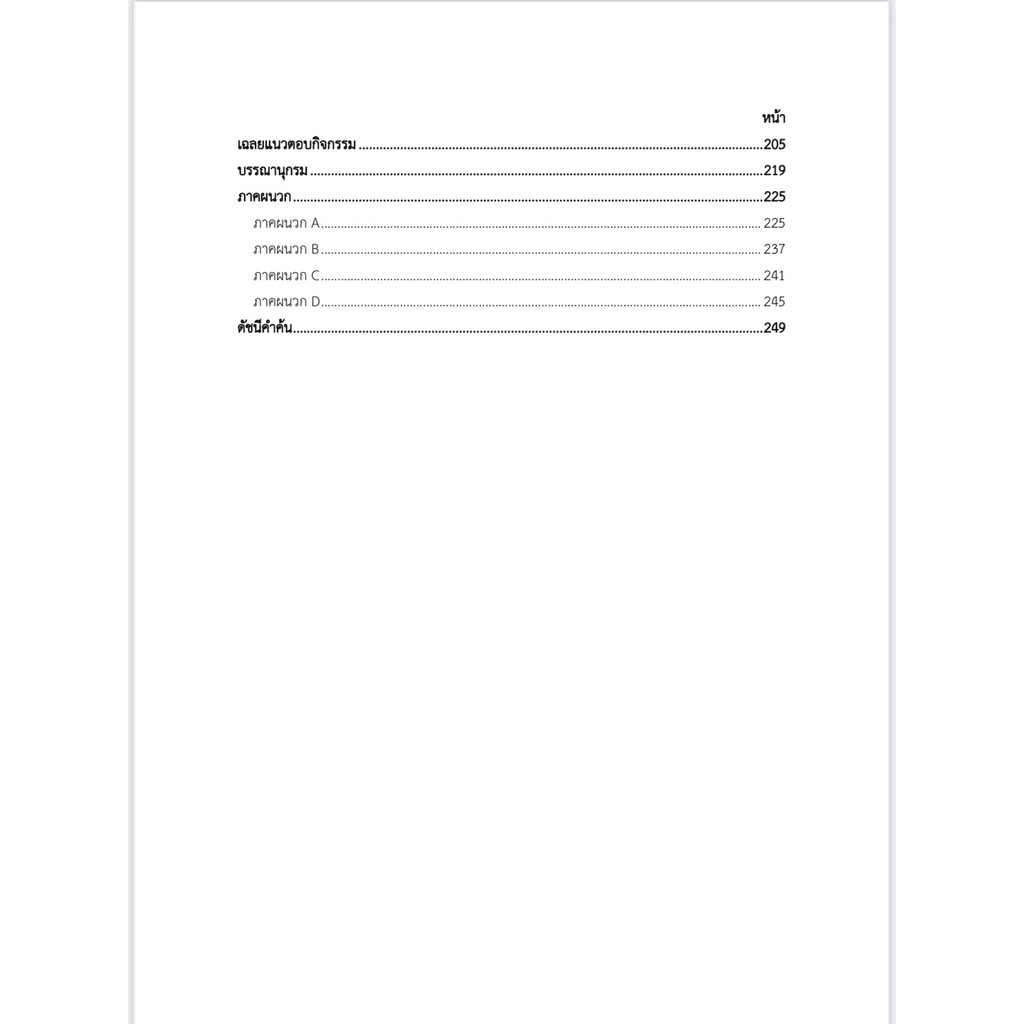 หน้า

เฉลยแนวตอบกิจกรรม 205

บรรณานุกรม 219

ภาคผนวก 225

ภาคผนวก A 225

ภาคผนวก B 237

ภาคผนวก C 241

ภาคผนวก D 245

ดัชนีคำค้น 249